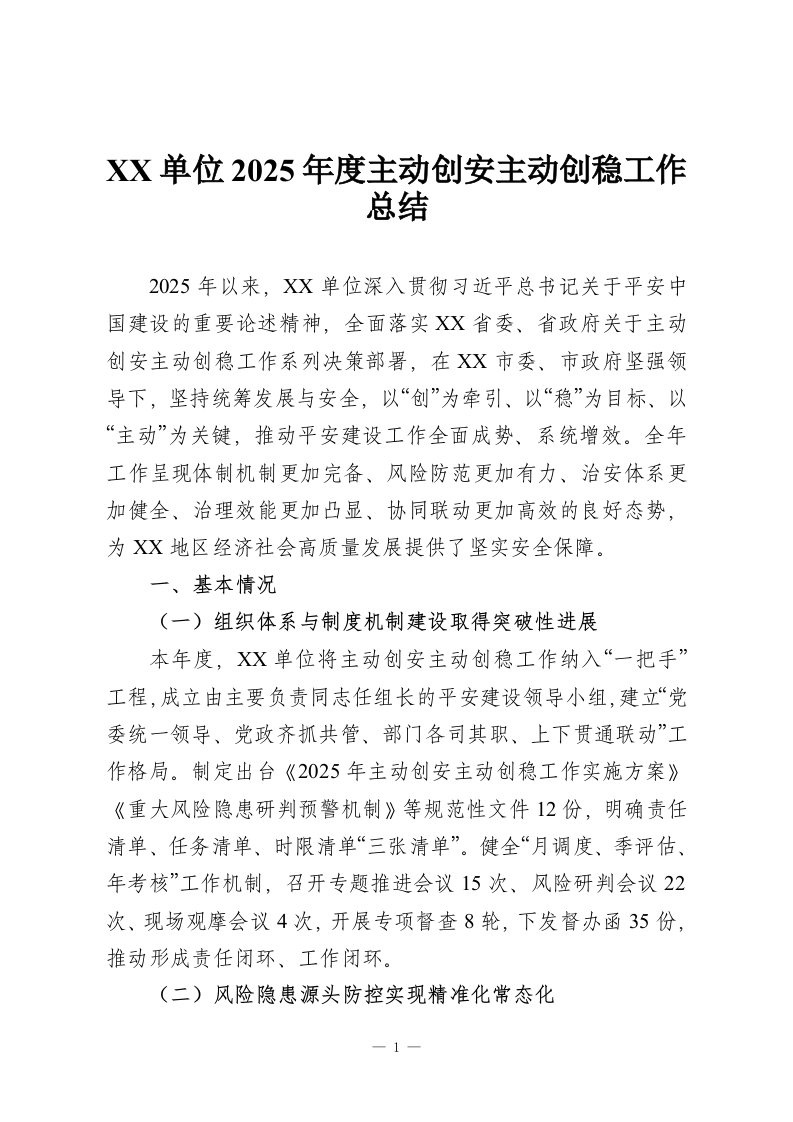 XX 单位 2025 年度主动创安主动创稳工作总结

2025 年以来，XX 单位深入贯彻习近平总书记关于平安中国建设的重要论述精神，全面落实 XX 省委、省政府关于主动创安主动创稳工作系列决策部署，在 XX 市委、市政府坚强领导下，坚持统筹发展与安全，以“创”为牵引、以“稳”为目标、以“主动”为关键，推动平安建设工作全面成势、系统增效。全年工作呈现体制机制更加完备、风险防范更加有力、治安体系更加健全、治理效能更加凸显、协同联动更加高效的良好态势，为 XX 地区经济社会高质量发展提供了坚实安全保障。

一、基本情况

（一）组织体系与制度机制建设取得突破性进展

本年度，XX 单位将主动创安主动创稳工作纳入“一把手”工程，成立由主要负责同志任组长的平安建设领导小组，建立“党委统一领导、党政齐抓共管、部门各司其职、上下贯通联动”工作格局。制定出台《2025 年主动创安主动创稳工作实施方案》《重大风险隐患研判预警机制》等规范性文件 12 份，明确责任清单、任务清单、时限清单“三张清单”。健全“月调度、季评估、年考核”工作机制，召开专题推进会议 15 次、风险研判会议 22 次、现场观摩会议 4 次，开展专项督查 8 轮，下发督办函 35 份，推动形成责任闭环、工作闭环。

（二）风险隐患源头防控实现精准化常态化

— 1 —